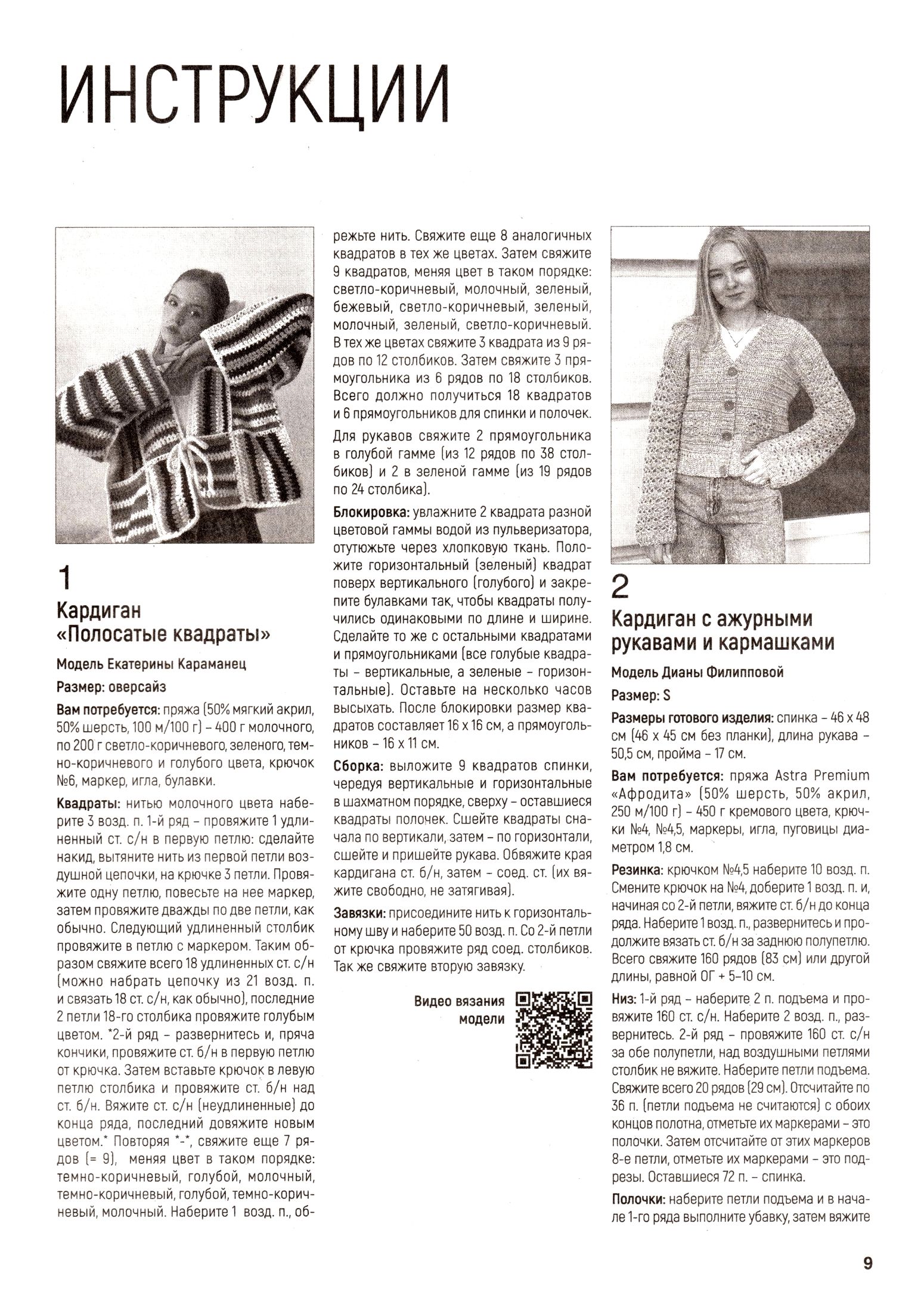 ИНСТРУКЦИИ

1

Кардиган «Полосатые квадраты»

Модель Екатерины Караманец

Размер: оверсайз

Вам потребуется: пряжа (50% мягкий акрил, 50% шерсть, 100 м/100 г) – 400 г молочного, по 200 г светло-коричневого, зеленого, темно-коричневого и голубого цвета, крючок №6, маркер, игла, булавки.

Квадраты: нитью молочного цвета наберите 3 возд. п. 1-й ряд – провяжите 1 удлиненный ст. с/н в первую петлю: сделайте накид, вытяните нить из первой петли воздушной цепочки, на крючке 3 петли. Провяжите одну петлю, повесьте на нее маркер, затем провяжите дважды по две петли, как обычно. Следующий удлиненный столбик провяжите в петлю с маркером. Таким образом свяжите всего 18 удлиненных ст. с/н (можно набрать цепочку из 21 возд. п. и связать 18 ст. с/н, как обычно), последние 2 петли 18-го столбика провяжите голубым цветом. *2-й ряд – развернитесь и, пряча кончики, провяжите ст. б/н в первую петлю от крючка. Затем вставьте крючок в левую петлю столбика и провяжите ст. б/н над ст. б/н. Вяжите ст. с/н (неудлиненные) до конца ряда, последний довяжите новым цветом.* Повторяя *-*, свяжите еще 7 рядов (= 9), меняя цвет в таком порядке: темно-коричневый, голубой, молочный, темно-коричневый, голубой, темно-коричневый, молочный. Наберите 1 возд. п., обрежьте нить. Свяжите еще 8 аналогичных квадратов в тех же цветах. Затем свяжите 9 квадратов, меняя цвет в таком порядке: светло-коричневый, молочный, зеленый, бежевый, светло-коричневый, зеленый, молочный, зеленый, светло-коричневый. В тех же цветах свяжите 3 квадрата из 9 рядов по 12 столбиков. Затем свяжите 3 прямоугольника из 6 рядов по 18 столбиков. Всего должно получиться 18 квадратов и 6 прямоугольников для спинки и полочек.

Для рукавов свяжите 2 прямоугольника в голубой гамме (из 12 рядов по 38 столбиков) и 2 в зеленой гамме (из 19 рядов по 24 столбика).

Блокировка: увлажните 2 квадрата разной цветовой гаммы водой из пульверизатора, отутюжьте через хлопковую ткань. Положите горизонтальный (зеленый) квадрат поверх вертикального (голубого) и закрепите булавками так, чтобы квадраты получились одинаковыми по длине и ширине. Сделайте то же с остальными квадратами и прямоугольниками (все голубые квадраты – вертикальные, а зеленые – горизонтальные). Оставьте на несколько часов высыхать. После блокировки размер квадратов составляет 16 х 16 см, а прямоугольников – 16 х 11 см.

Сборка: выложите 9 квадратов спинки, чередуя вертикальные и горизонтальные в шахматном порядке, сверху – оставшиеся квадраты полочек. Сшейте квадраты сначала по вертикали, затем – по горизонтали, сшейте и пришейте рукава. Обвяжите края кардигана ст. б/н, затем – соед. ст. (их вяжите свободно, не затягивая).

Завязки: присоедините нить к горизонтальному шву и наберите 50 возд. п. Со 2-й петли от крючка провяжите ряд соед. столбиков. Так же свяжите вторую завязку.

Видео вязания модели

2

Кардиган с ажурными рукавами и кармашками

Модель Дианы Филипповой

Размер: S

Размеры готового изделия: спинка – 46 х 48 см (46 х 45 см без планки), длина рукава – 50,5 см, пройма – 17 см.

Вам потребуется: пряжа Astra Premium «Афродита» (50% шерсть, 50% акрил, 250 м/100 г) – 450 г кремового цвета, крючки №4, №4,5, маркеры, игла, пуговицы диаметром 1,8 см.

Резинка: крючком №4,5 наберите 10 возд. п. Смените крючок на №4, доберите 1 возд. п. и, начиная со 2-й петли, вяжите ст. б/н до конца ряда. Наберите 1 возд. п., развернитесь и продолжите вязать ст. б/н за заднюю полупетлю. Всего свяжите 160 рядов (83 см) или другой длины, равной ОГ + 5–10 см.

Низ: 1-й ряд – наберите 2 п. подъема и провяжите 160 ст. с/н. Наберите 2 возд. п., развернитесь. 2-й ряд – провяжите 160 ст. с/н за обе полупетли, над воздушными петлями столбик не вяжите. Наберите петли подъема. Свяжите всего 20 рядов (29 см). Отсчитайте по 36 п. (петли подъема не считаются) с обоих концов полотна, отметьте их маркерами – это полочки. Затем отсчитайте от этих маркеров 8-е петли, отметьте их маркерами – это подрезы. Оставшиеся 72 п. – спинка.

Полочки: наберите петли подъема и в начале 1-го ряда выполните убавку, затем вяжите

9